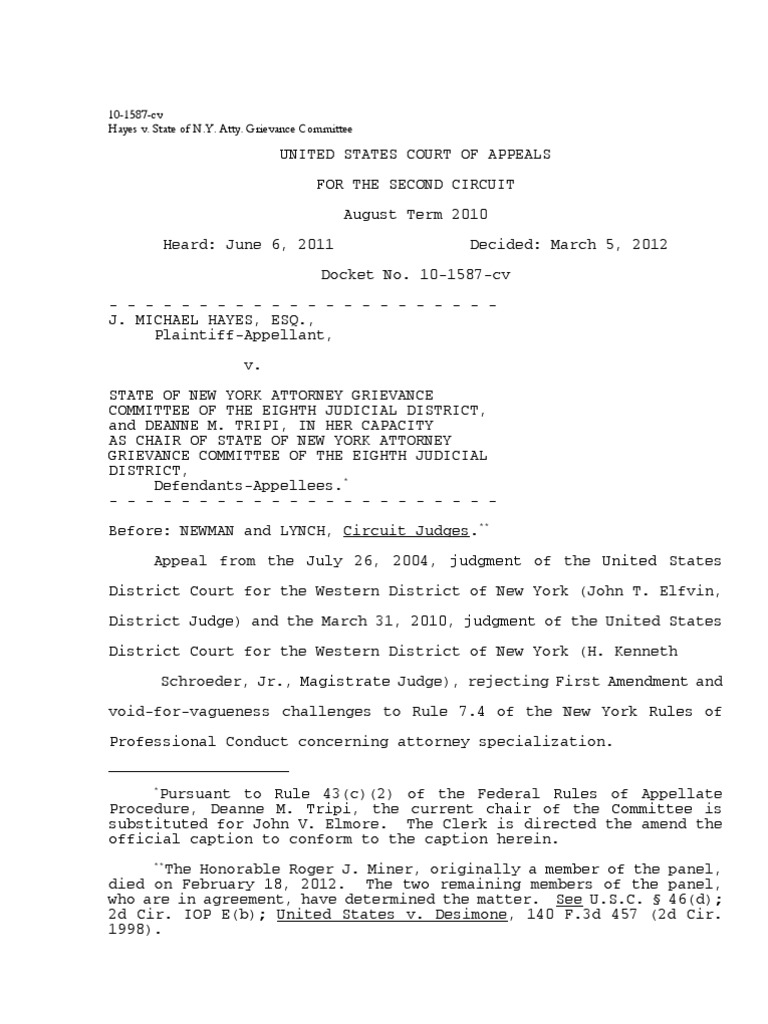 10-1587-cv
Hayes v. State of N.Y. Atty. Grievance Committee

UNITED STATES COURT OF APPEALS

FOR THE SECOND CIRCUIT

August Term 2010

Heard: June 6, 2011 Decided: March 5, 2012

Docket No. 10-1587-cv

- - - - - - - - - - - - - - - - - - - - - - -
J. MICHAEL HAYES, ESQ.,
Plaintiff-Appellant,

v.

STATE OF NEW YORK ATTORNEY GRIEVANCE COMMITTEE OF THE EIGHTH JUDICIAL DISTRICT, and DEANNE M. TRIPI, IN HER CAPACITY AS CHAIR OF STATE OF NEW YORK ATTORNEY GRIEVANCE COMMITTEE OF THE EIGHTH JUDICIAL DISTRICT,
Defendants-Appellees.*
- - - - - - - - - - - - - - - - - - - - - - -

Before: NEWMAN and LYNCH, Circuit Judges.**

Appeal from the July 26, 2004, judgment of the United States District Court for the Western District of New York (John T. Elfvin, District Judge) and the March 31, 2010, judgment of the United States District Court for the Western District of New York (H. Kenneth Schroeder, Jr., Magistrate Judge), rejecting First Amendment and void-for-vagueness challenges to Rule 7.4 of the New York Rules of Professional Conduct concerning attorney specialization.

*Pursuant to Rule 43(c)(2) of the Federal Rules of Appellate Procedure, Deanne M. Tripi, the current chair of the Committee is substituted for John V. Elmore. The Clerk is directed the amend the official caption to conform to the caption herein.

**The Honorable Roger J. Miner, originally a member of the panel, died on February 18, 2012. The two remaining members of the panel, who are in agreement, have determined the matter. See U.S.C. § 46(d); 2d Cir. IOP E(b); United States v. Desimone, 140 F.3d 457 (2d Cir. 1998).